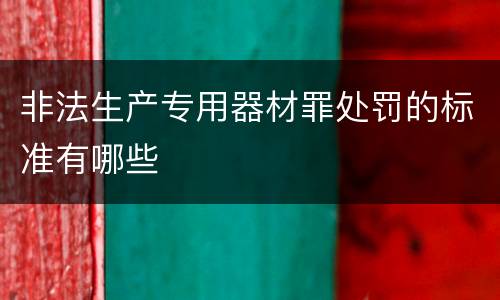 非法生产专用器材罪处罚的标准有哪些